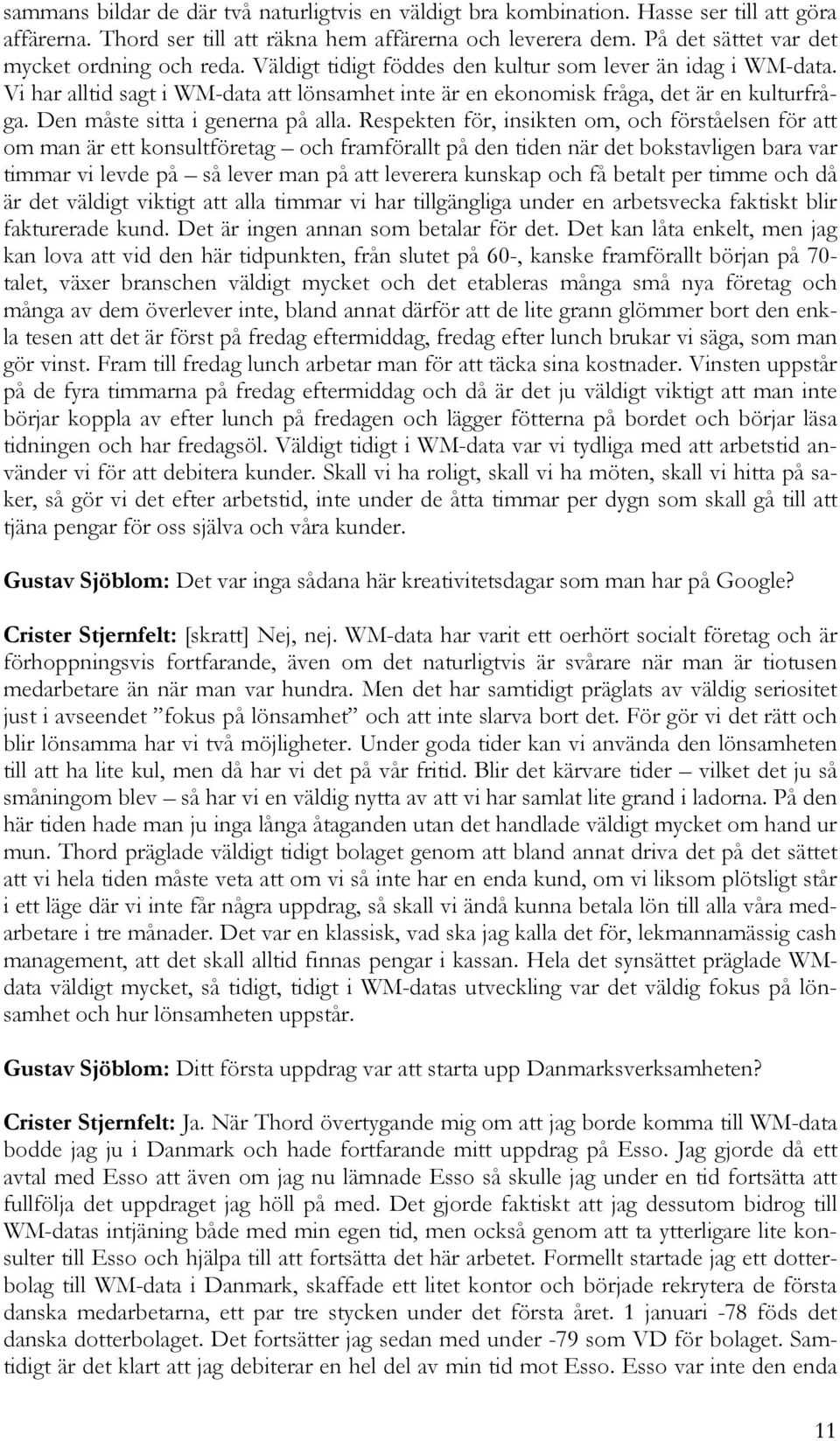 sammans bildar de där två naturligtvis en väldigt bra kombination. Hasse ser till att göra affärerna. Thord ser till att räkna hem affärerna och leverera dem. På det sättet var det mycket ordning och reda. Väldigt tidigt föddes den kultur som lever än idag i WM-data. Vi har alltid sagt i WM-data att lönsamhet inte är en ekonomisk fråga, det är en kulturfråga. Den måste sitta i generna på alla. Respekten för, insikten om, och förståelsen för att om man är ett konsultföretag – och framförallt på den tiden när det bokstavligen bara var timmar vi levde på – så lever man på att leverera kunskap och få betalt per timme och då är det väldigt viktigt att alla timmar vi har tillgängliga under en arbetsvecka faktiskt blir fakturerade kund. Det är ingen annan som betalar för det. Det kan låta enkelt, men jag kan lova att vid den här tidpunkten, från slutet på 60-, kanske framförallt början på 70-talet, växer branschen väldigt mycket och det etableras många små nya företag och många av dem överlever inte, bland annat därför att de lite grann glömmer bort den enkla tesen att det är först på fredag eftermiddag, fredag efter lunch brukar vi säga, som man gör vinst. Fram till fredag lunch arbetar man för att täcka sina kostnader. Vinsten uppstår på de fyra timmarna på fredag eftermiddag och då är det ju väldigt viktigt att man inte börjar koppla av efter lunch på fredagen och lägger fötterna på bordet och börjar läsa tidningen och har fredagsöl. Väldigt tidigt i WM-data var vi tydliga med att arbetstid använder vi för att debitera kunder. Skall vi ha roligt, skall vi ha möten, skall vi hitta på saker, så gör vi det efter arbetstid, inte under de åtta timmar per dygn som skall gå till att tjäna pengar för oss själva och våra kunder.

Gustav Sjöblom: Det var inga sådana här kreativitetsdagar som man har på Google?

Crister Stjernfelt: [skratt] Nej, nej. WM-data har varit ett oerhört socialt företag och är förhoppningsvis fortfarande, även om det naturligtvis är svårare när man är tiotusen medarbetare än när man var hundra. Men det har samtidigt präglats av väldig seriositet just i avseendet ”fokus på lönsamhet” och att inte slarva bort det. För gör vi det rätt och blir lönsamma har vi två möjligheter. Under goda tider kan vi använda den lönsamheten till att ha lite kul, men då har vi det på vår fritid. Blir det kärvare tider – vilket det ju så småningom blev – så har vi en väldig nytta av att vi har samlat lite grand i ladorna. På den här tiden hade man ju inga långa åtaganden utan det handlade väldigt mycket om hand ur mun. Thord präglade väldigt tidigt bolaget genom att bland annat driva det på det sättet att vi hela tiden måste veta att om vi så inte har en enda kund, om vi liksom plötsligt står i ett läge där vi inte får några uppdrag, så skall vi ändå kunna betala lön till alla våra medarbetare i tre månader. Det var en klassisk, vad ska jag kalla det för, lekmannamässig cash management, att det skall alltid finnas pengar i kassan. Hela det synsättet präglade WM-data väldigt mycket, så tidigt, tidigt i WM-datas utveckling var det väldig fokus på lönsamhet och hur lönsamheten uppstår.

Gustav Sjöblom: Ditt första uppdrag var att starta upp Danmarksverksamheten?

Crister Stjernfelt: Ja. När Thord övertygande mig om att jag borde komma till WM-data bodde jag ju i Danmark och hade fortfarande mitt uppdrag på Esso. Jag gjorde då ett avtal med Esso att även om jag nu lämnade Esso så skulle jag under en tid fortsätta att fullfölja det uppdraget jag höll på med. Det gjorde faktiskt att jag dessutom bidrog till WM-datas intjäning både med min egen tid, men också genom att ta ytterligare lite konsulter till Esso och hjälpa till att fortsätta det här arbetet. Formellt startade jag ett dotterbolag till WM-data i Danmark, skaffade ett litet kontor och började rekrytera de första danska medarbetarna, ett par tre stycken under det första året. 1 januari -78 föds det danska dotterbolaget. Det fortsätter jag sedan med under -79 som VD för bolaget. Samtidigt är det klart att jag debiterar en hel del av min tid mot Esso. Esso var inte den enda

11